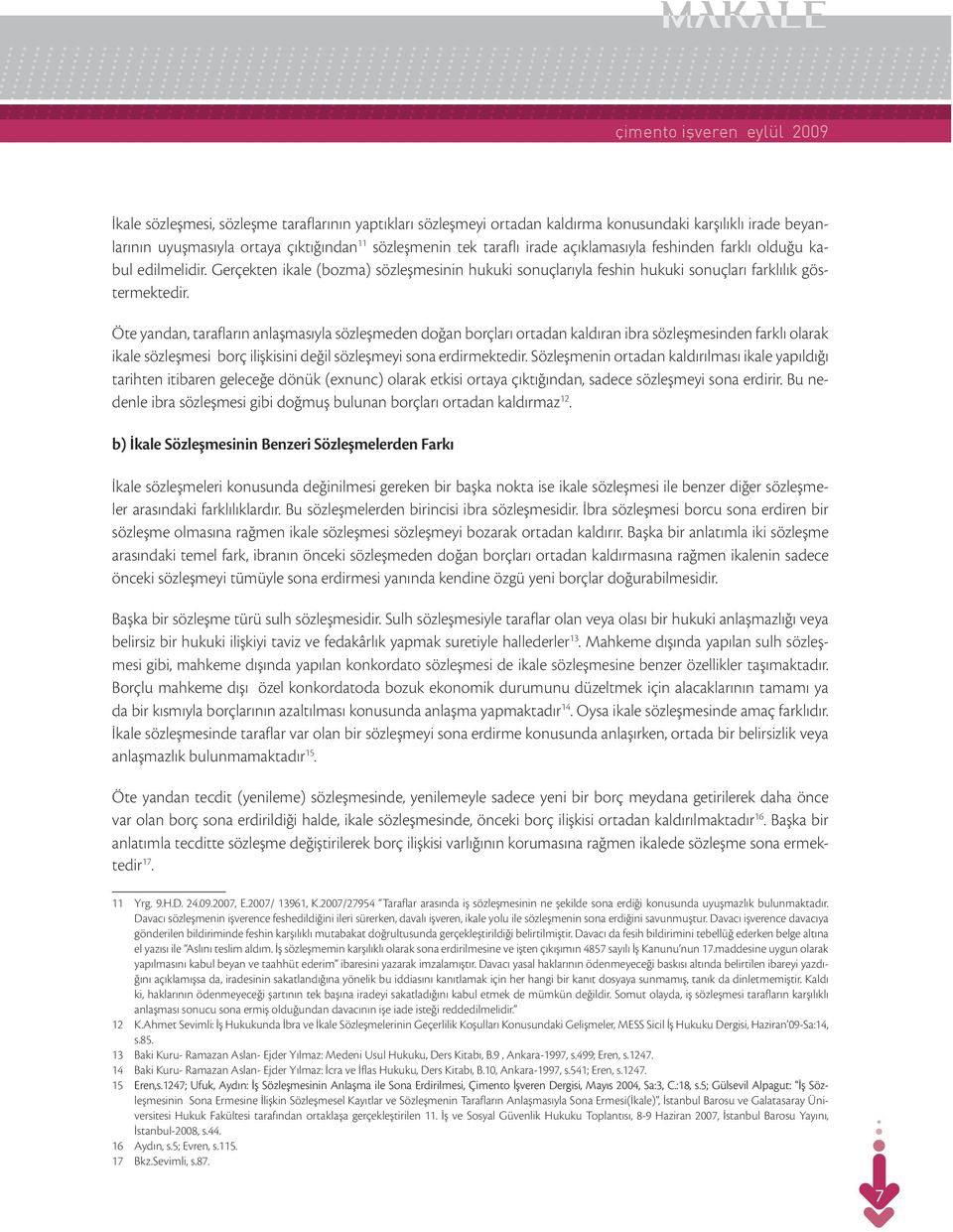 MAKALE

çimento işveren eylül 2009

İkale sözleşmesi, sözleşme taraflarının yaptıkları sözleşmeyi ortadan kaldırma konusundaki karşılıklı irade beyanlarının uyuşmasıyla ortaya çıktığından$^{11}$ sözleşmenin tek taraflı irade açıklamasıyla feshinden farklı olduğu kabul edilmelidir. Gerçekten ikale (bozma) sözleşmesinin hukuki sonuçlarıyla feshin hukuki sonuçları farklılık göstermektedir.

Öte yandan, tarafların anlaşmasıyla sözleşmeden doğan borçları ortadan kaldıran ibra sözleşmesinden farklı olarak ikale sözleşmesi borç ilişkisini değil sözleşmeyi sona erdirmektedir. Sözleşmenin ortadan kaldırılması ikale yapıldığı tarihten itibaren geleceğe dönük (exnunc) olarak etkisi ortaya çıktığından, sadece sözleşmeyi sona erdirir. Bu nedenle ibra sözleşmesi gibi doğmuş bulunan borçları ortadan kaldırmaz$^{12}$.

b) İkale Sözleşmesinin Benzeri Sözleşmelerden Farkı

İkale sözleşmeleri konusunda değinilmesi gereken bir başka nokta ise ikale sözleşmesi ile benzer diğer sözleşmeler arasındaki farklılıklardır. Bu sözleşmelerden birincisi ibra sözleşmesidir. İbra sözleşmesi borcu sona erdiren bir sözleşme olmasına rağmen ikale sözleşmesi sözleşmeyi bozarak ortadan kaldırır. Başka bir anlatımla iki sözleşme arasındaki temel fark, ibranın önceki sözleşmeden doğan borçları ortadan kaldırmasına rağmen ikalenin sadece önceki sözleşmeyi tümüyle sona erdirmesi yanında kendine özgü yeni borçlar doğurabilmesidir.

Başka bir sözleşme türü sulh sözleşmesidir. Sulh sözleşmesiyle taraflar olan veya olası bir hukuki anlaşmazlığı veya belirsiz bir hukuki ilişkiyi taviz ve fedakârlık yapmak suretiyle hallederler$^{13}$. Mahkeme dışında yapılan sulh sözleşmesi gibi, mahkeme dışında yapılan konkordato sözleşmesi de ikale sözleşmesine benzer özellikler taşımaktadır. Borçlu mahkeme dışı özel konkordatoda bozuk ekonomik durumunu düzeltmek için alacaklarının tamamı ya da bir kısmıyla borçlarının azaltılması konusunda anlaşma yapmaktadır$^{14}$. Oysa ikale sözleşmesinde amaç farklıdır. İkale sözleşmesinde taraflar var olan bir sözleşmeyi sona erdirme konusunda anlaşırken, ortada bir belirsizlik veya anlaşmazlık bulunmamaktadır$^{15}$.

Öte yandan tecdit (yenileme) sözleşmesinde, yenilemeyle sadece yeni bir borç meydana getirilerek daha önce var olan borç sona erdirildiği halde, ikale sözleşmesinde, önceki borç ilişkisi ortadan kaldırılmaktadır$^{16}$. Başka bir anlatımla tecditte sözleşme değiştirilerek borç ilişkisi varlığının korumasına rağmen ikalede sözleşme sona ermektedir$^{17}$.

11 Yrg. 9.H.D. 24.09.2007, E.2007/ 13961, K.2007/27954 "Taraflar arasında iş sözleşmesinin ne şekilde sona erdiği konusunda uyuşmazlık bulunmaktadır. Davacı sözleşmenin işverence feshedildiğini ileri sürerken, davalı işveren, ikale yolu ile sözleşmenin sona erdiğini savunmuştur. Davacı işverence davacıya gönderilen bildiriminde feshin karşılıklı mutabakat doğrultusunda gerçekleştirildiği belirtilmiştir. Davacı da fesih bildirimini tebellüğ ederken belge altına el yazısı ile "Aslını teslim aldım. İş sözleşmemin karşılıklı olarak sona erdirilmesine ve işten çıkışımın 4857 sayılı İş Kanunu'nun 17.maddesine uygun olarak yapılmasını kabul beyan ve taahhüt ederim" ibaresini yazarak imzalamıştır. Davacı yasal haklarının ödenmeyeceği baskısı altında belirtilen ibareyi yazdığını açıklamışsa da, iradesinin sakatlandığına yönelik bu iddiasını kanıtlamak için her hangi bir kanıt dosyaya sunmamış, tanık da dinletmemiştir. Kaldı ki, haklarının ödenmeyeceği şartının tek başına iradeyi sakatladığını kabul etmek de mümkün değildir. Somut olayda, iş sözleşmesi tarafların karşılıklı anlaşması sonucu sona ermiş olduğundan davacının işe iade isteği reddedilmelidir."
12 K.Ahmet Sevimli: İş Hukukunda İbra ve İkale Sözleşmelerinin Geçerlilik Koşulları Konusundaki Gelişmeler, MESS Sicil İş Hukuku Dergisi, Haziran'09-Sa:14, s.85.
13 Baki Kuru- Ramazan Aslan- Ejder Yılmaz: Medeni Usul Hukuku, Ders Kitabı, B.9 , Ankara-1997, s.499; Eren, s.1247.
14 Baki Kuru- Ramazan Aslan- Ejder Yılmaz: İcra ve İflas Hukuku, Ders Kitabı, B.10, Ankara-1997, s.541; Eren, s.1247.
15 Eren,s.1247; Ufuk, Aydın: İş Sözleşmesinin Anlaşma ile Sona Erdirilmesi, Çimento İşveren Dergisi, Mayıs 2004, Sa:3, C.:18, s.5; Gülsevil Alpagut: "İş Sözleşmesinin Sona Ermesine İlişkin Sözleşmesel Kayıtlar ve Sözleşmenin Tarafların Anlaşmasıyla Sona Ermesi(İkale)", İstanbul Barosu ve Galatasaray Üniversitesi Hukuk Fakültesi tarafından ortaklaşa gerçekleştirilen 11. İş ve Sosyal Güvenlik Hukuku Toplantısı, 8-9 Haziran 2007, İstanbul Barosu Yayını, İstanbul-2008, s.44.
16 Aydın, s.5; Evren, s.115.
17 Bkz.Sevimli, s.87.

7